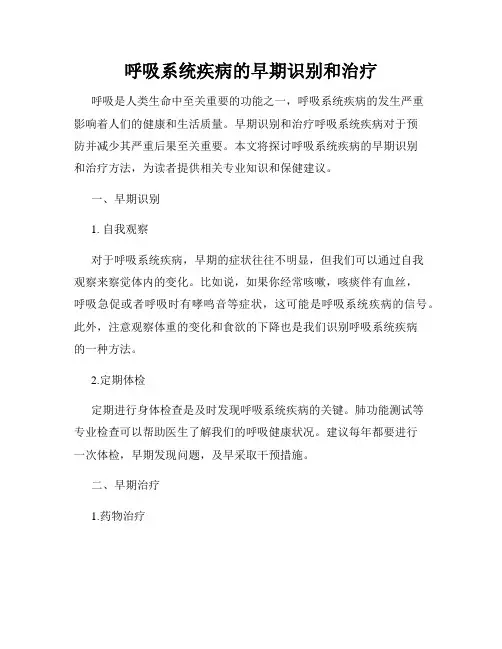 呼吸系统疾病的早期识别和治疗

呼吸是人类生命中至关重要的功能之一，呼吸系统疾病的发生严重影响着人们的健康和生活质量。早期识别和治疗呼吸系统疾病对于预防并减少其严重后果至关重要。本文将探讨呼吸系统疾病的早期识别和治疗方法，为读者提供相关专业知识和保健建议。

一、早期识别

1. 自我观察

对于呼吸系统疾病，早期的症状往往不明显，但我们可以通过自我观察来察觉体内的变化。比如说，如果你经常咳嗽，咳痰伴有血丝，呼吸急促或者呼吸时有哮鸣音等症状，这可能是呼吸系统疾病的信号。此外，注意观察体重的变化和食欲的下降也是我们识别呼吸系统疾病的一种方法。

2.定期体检

定期进行身体检查是及时发现呼吸系统疾病的关键。肺功能测试等专业检查可以帮助医生了解我们的呼吸健康状况。建议每年都要进行一次体检，早期发现问题，及早采取干预措施。

二、早期治疗

1.药物治疗